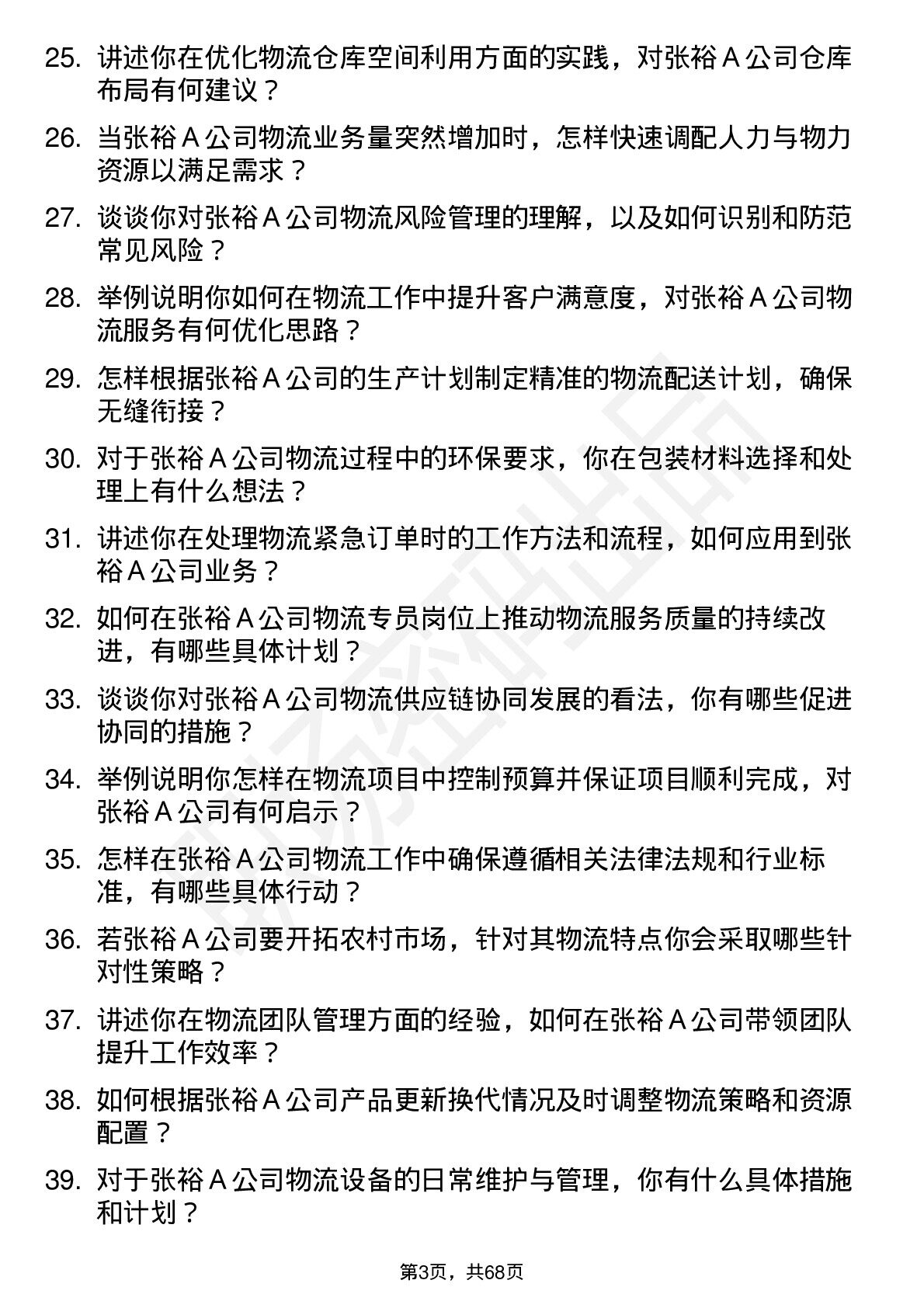 25. 讲述你在优化物流仓库空间利用方面的实践，对张裕 A 公司仓库布局有何建议？

26. 当张裕 A 公司物流业务量突然增加时，怎样快速调配人力与物力资源以满足需求？

27. 谈谈你对张裕 A 公司物流风险管理的理解，以及如何识别和防范常见风险？

28. 举例说明你如何在物流工作中提升客户满意度，对张裕 A 公司物流服务有何优化思路？

29. 怎样根据张裕 A 公司的生产计划制定精准的物流配送计划，确保无缝衔接？

30. 对于张裕 A 公司物流过程中的环保要求，你在包装材料选择和处理上有什么想法？

31. 讲述你在处理物流紧急订单时的工作方法和流程，如何应用到张裕 A 公司业务？

32. 如何在张裕 A 公司物流专员岗位上推动物流服务质量的持续改进，有哪些具体计划？

33. 谈谈你对张裕 A 公司物流供应链协同发展的看法，你有哪些促进协同的措施？

34. 举例说明你怎样在物流项目中控制预算并保证项目顺利完成，对张裕 A 公司有何启示？

35. 怎样在张裕 A 公司物流工作中确保遵循相关法律法规和行业标准，有哪些具体行动？

36. 若张裕 A 公司要开拓农村市场，针对其物流特点你会采取哪些针对性策略？

37. 讲述你在物流团队管理方面的经验，如何在张裕 A 公司带领团队提升工作效率？

38. 如何根据张裕 A 公司产品更新换代情况及时调整物流策略和资源配置？

39. 对于张裕 A 公司物流设备的日常维护与管理，你有什么具体措施和计划？

第3页，共68页